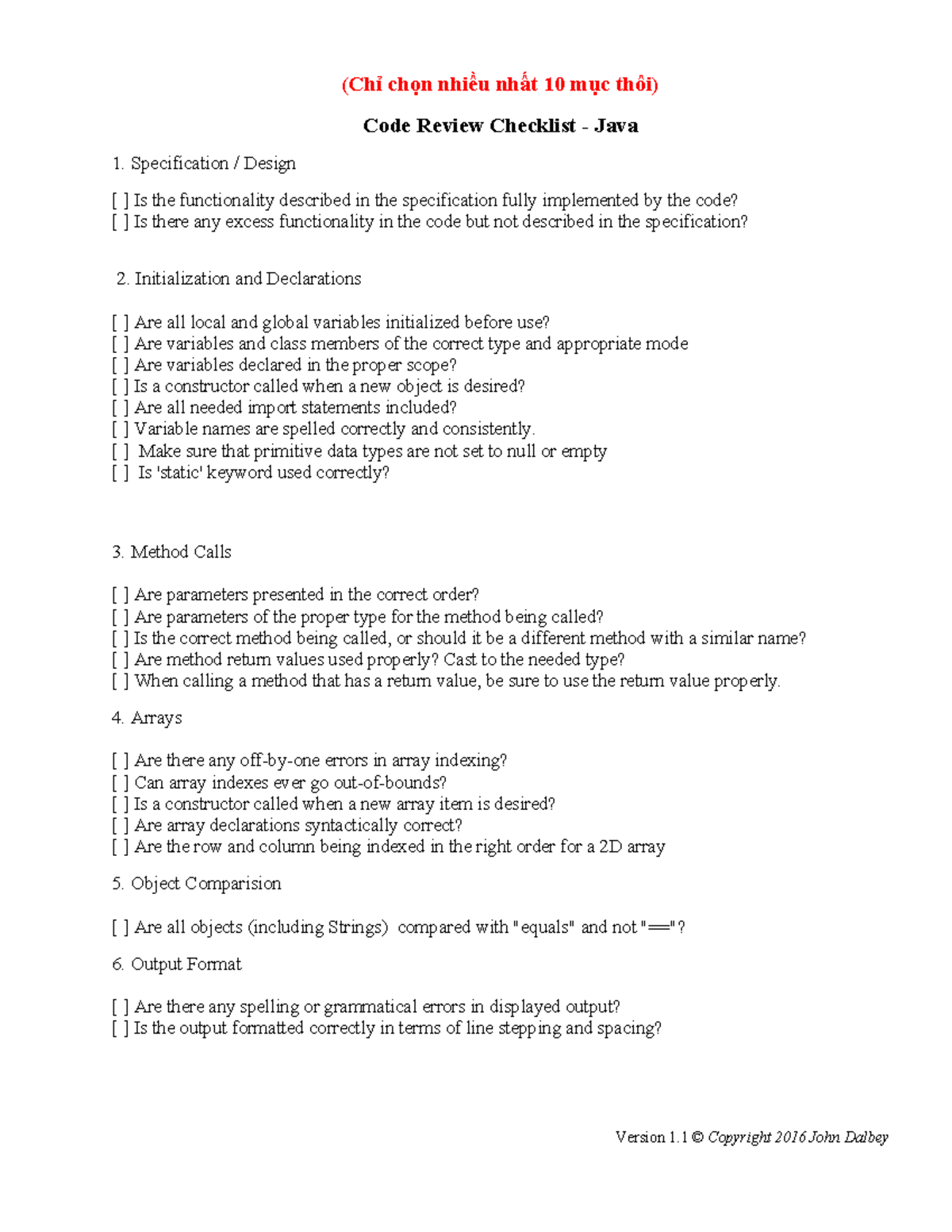 (Chỉ chọn nhiều nhất 10 mục thôi)

Code Review Checklist - Java

1. Specification / Design

[ ] Is the functionality described in the specification fully implemented by the code?
[ ] Is there any excess functionality in the code but not described in the specification?

2. Initialization and Declarations

[ ] Are all local and global variables initialized before use?
[ ] Are variables and class members of the correct type and appropriate mode
[ ] Are variables declared in the proper scope?
[ ] Is a constructor called when a new object is desired?
[ ] Are all needed import statements included?
[ ] Variable names are spelled correctly and consistently.
[ ] Make sure that primitive data types are not set to null or empty
[ ] Is 'static' keyword used correctly?

3. Method Calls

[ ] Are parameters presented in the correct order?
[ ] Are parameters of the proper type for the method being called?
[ ] Is the correct method being called, or should it be a different method with a similar name?
[ ] Are method return values used properly? Cast to the needed type?
[ ] When calling a method that has a return value, be sure to use the return value properly.

4. Arrays

[ ] Are there any off-by-one errors in array indexing?
[ ] Can array indexes ever go out-of-bounds?
[ ] Is a constructor called when a new array item is desired?
[ ] Are array declarations syntactically correct?
[ ] Are the row and column being indexed in the right order for a 2D array

5. Object Comparision

[ ] Are all objects (including Strings) compared with "equals" and not "=="?

6. Output Format

[ ] Are there any spelling or grammatical errors in displayed output?
[ ] Is the output formatted correctly in terms of line stepping and spacing?

Version 1.1 © Copyright 2016 John Dalbey